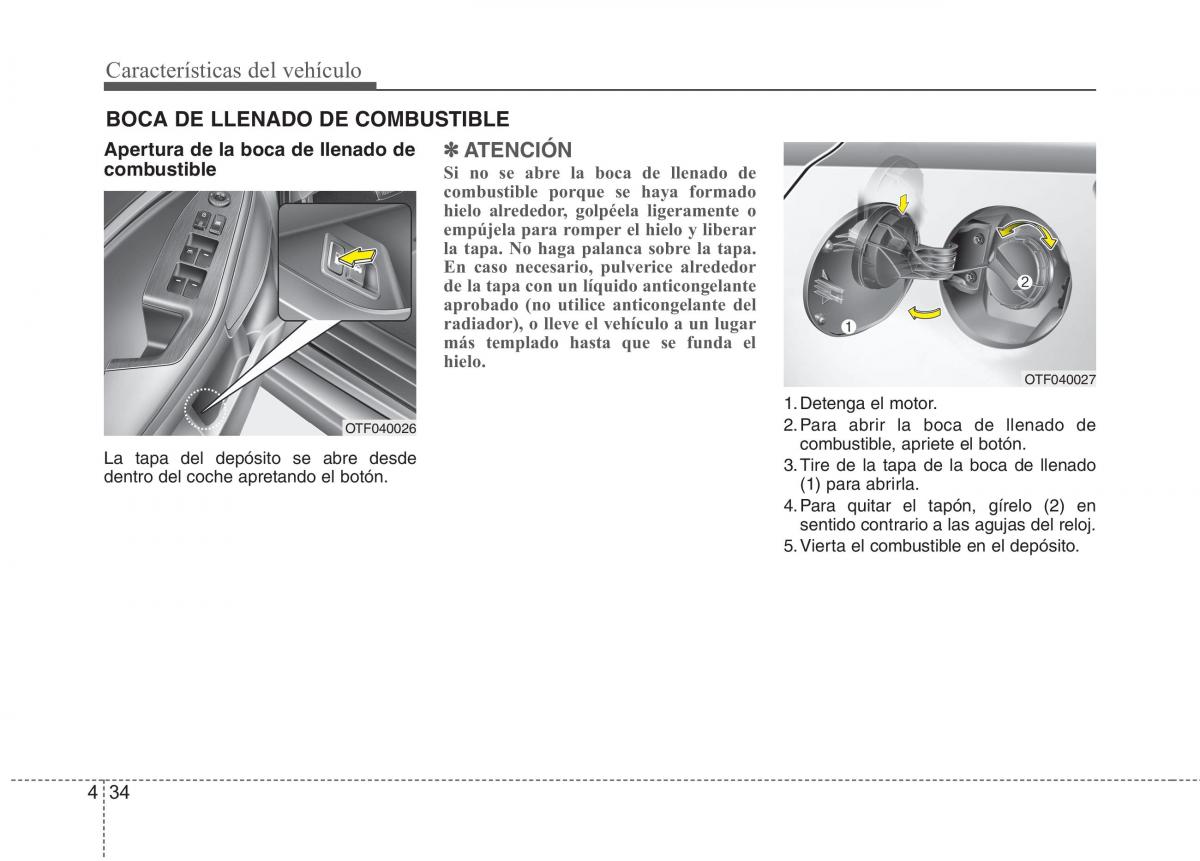 Características del vehículo

BOCA DE LLENADO DE COMBUSTIBLE

Apertura de la boca de llenado de combustible

OTF040026

La tapa del depósito se abre desde dentro del coche apretando el botón.

✽ ATENCIÓN
Si no se abre la boca de llenado de combustible porque se haya formado hielo alrededor, golpéela ligeramente o empújela para romper el hielo y liberar la tapa. No haga palanca sobre la tapa. En caso necesario, pulverice alrededor de la tapa con un líquido anticongelante aprobado (no utilice anticongelante del radiador), o lleve el vehículo a un lugar más templado hasta que se funda el hielo.

1
2
OTF040027

1. Detenga el motor.
2. Para abrir la boca de llenado de combustible, apriete el botón.
3. Tire de la tapa de la boca de llenado (1) para abrirla.
4. Para quitar el tapón, gírelo (2) en sentido contrario a las agujas del reloj.
5. Vierta el combustible en el depósito.

4 34